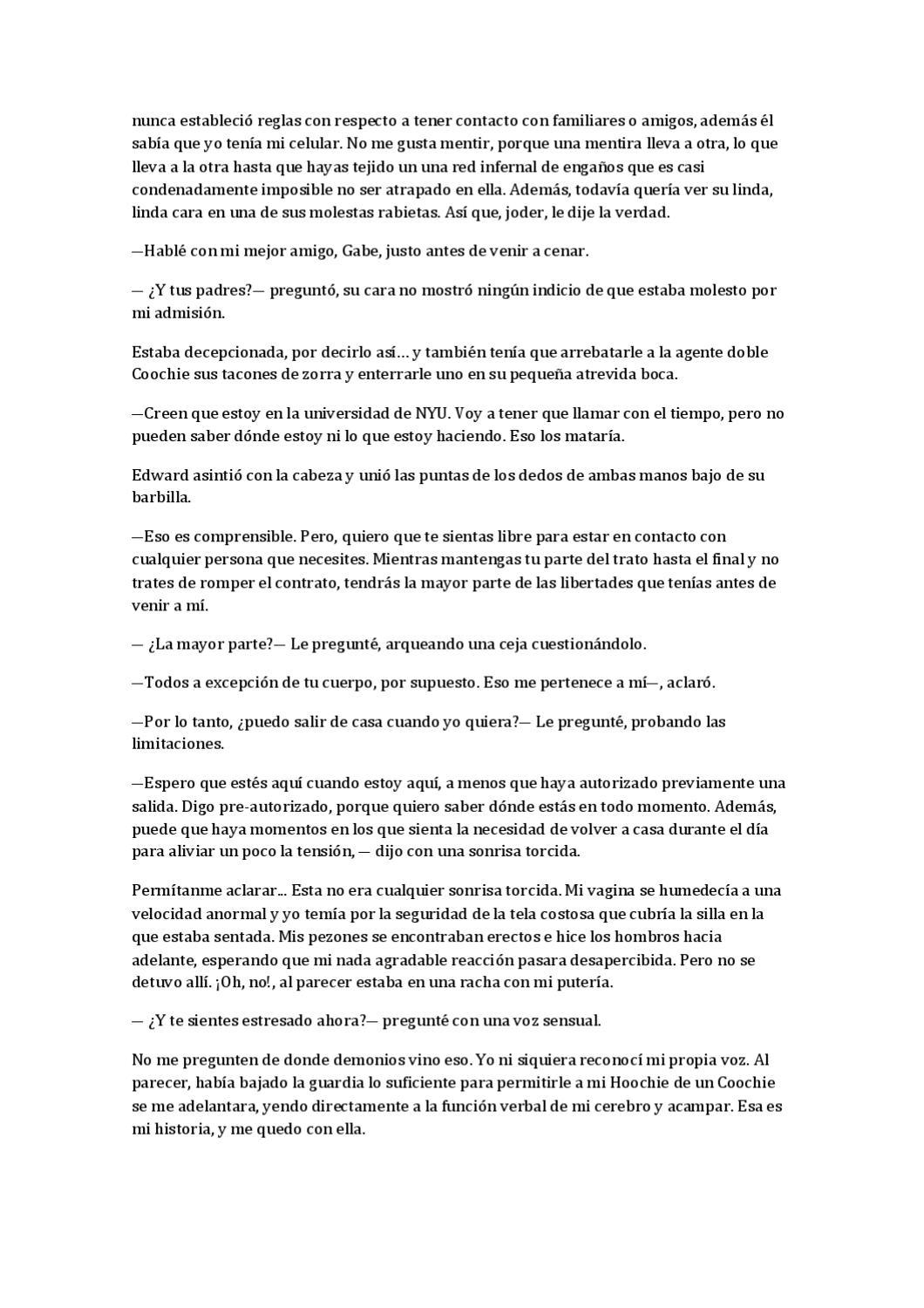 nunca estableció reglas con respecto a tener contacto con familiares o amigos, además él sabía que yo tenía mi celular. No me gusta mentir, porque una mentira lleva a otra, lo que lleva a la otra hasta que hayas tejido un una red infernal de engaños que es casi condenadamente imposible no ser atrapado en ella. Además, todavía quería ver su linda, linda cara en una de sus molestas rabietas. Así que, joder, le dije la verdad.

—Hablé con mi mejor amigo, Gabe, justo antes de venir a cenar.

— ¿Y tus padres?— preguntó, su cara no mostró ningún indicio de que estaba molesto por mi admisión.

Estaba decepcionada, por decirlo así… y también tenía que arrebatarle a la agente doble Coochie sus tacones de zorra y enterrarle uno en su pequeña atrevida boca.

—Creen que estoy en la universidad de NYU. Voy a tener que llamar con el tiempo, pero no pueden saber dónde estoy ni lo que estoy haciendo. Eso los mataría.

Edward asintió con la cabeza y unió las puntas de los dedos de ambas manos bajo de su barbilla.

—Eso es comprensible. Pero, quiero que te sientas libre para estar en contacto con cualquier persona que necesites. Mientras mantengas tu parte del trato hasta el final y no trates de romper el contrato, tendrás la mayor parte de las libertades que tenías antes de venir a mí.

— ¿La mayor parte?— Le pregunté, arqueando una ceja cuestionándolo.

—Todos a excepción de tu cuerpo, por supuesto. Eso me pertenece a mí—, aclaró.

—Por lo tanto, ¿puedo salir de casa cuando yo quiera?— Le pregunté, probando las limitaciones.

—Espero que estés aquí cuando estoy aquí, a menos que haya autorizado previamente una salida. Digo pre-autorizado, porque quiero saber dónde estás en todo momento. Además, puede que haya momentos en los que sienta la necesidad de volver a casa durante el día para aliviar un poco la tensión, — dijo con una sonrisa torcida.

Permítanme aclarar… Esta no era cualquier sonrisa torcida. Mi vagina se humedecía a una velocidad anormal y yo temía por la seguridad de la tela costosa que cubría la silla en la que estaba sentada. Mis pezones se encontraban erectos e hice los hombros hacia adelante, esperando que mi nada agradable reacción pasara desapercibida. Pero no se detuvo allí. ¡Oh, no!, al parecer estaba en una racha con mi putería.

— ¿Y te sientes estresado ahora?— pregunté con una voz sensual.

No me pregunten de donde demonios vino eso. Yo ni siquiera reconocí mi propia voz. Al parecer, había bajado la guardia lo suficiente para permitirle a mi Hoochie de un Coochie se me adelantara, yendo directamente a la función verbal de mi cerebro y acampar. Esa es mi historia, y me quedo con ella.